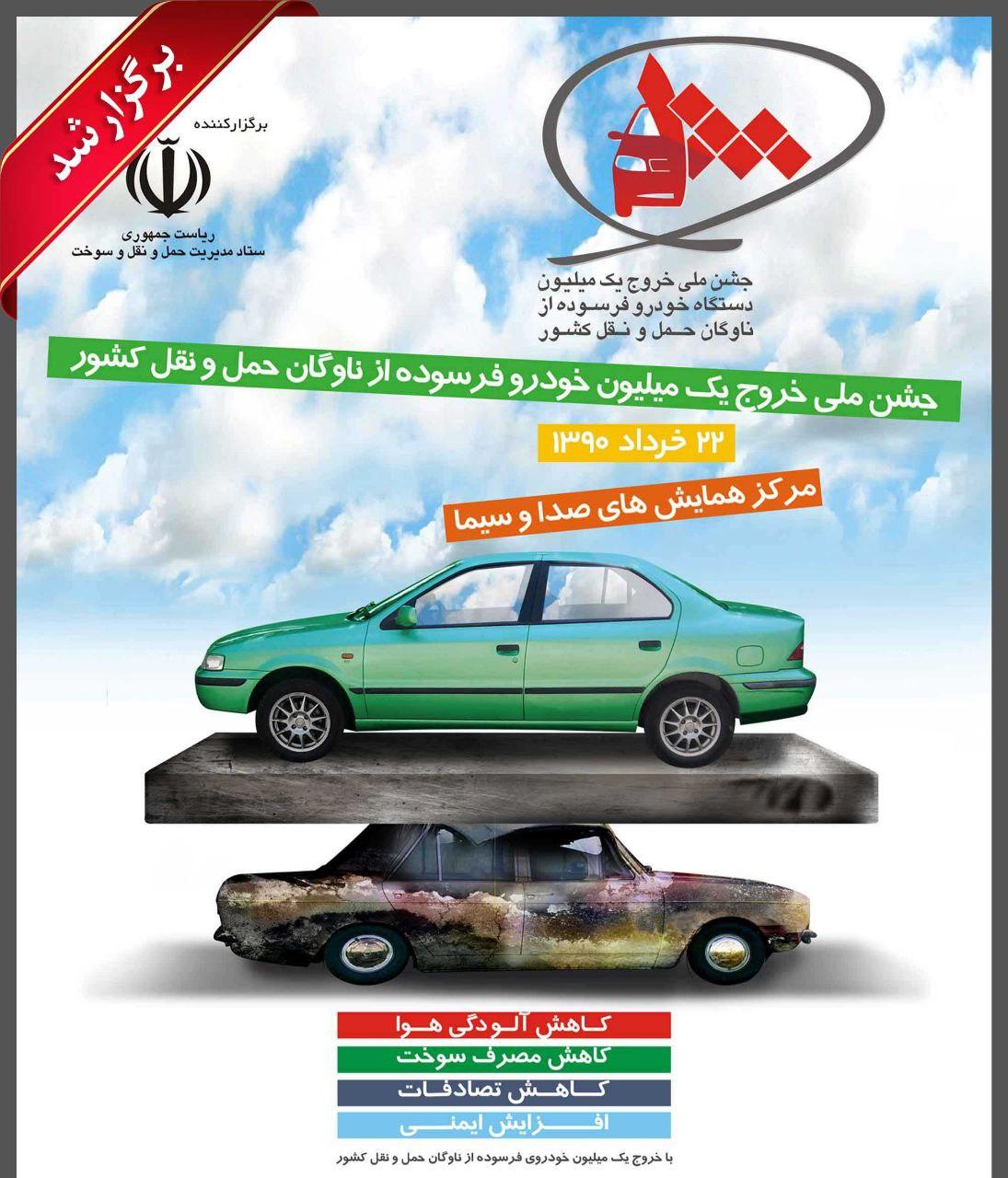 برگزار شد

برگزارکننده

ریاست جمهوری
ستاد مدیریت حمل و نقل و سوخت

جشن ملی خروج یک میلیون
دستگاه خودرو فرسوده از
ناوگان حمل و نقل کشور

جشن ملی خروج یک میلیون خودرو فرسوده از ناوگان حمل و نقل کشور

۲۲ خرداد ۱۳۹۰

مرکز همایش های صدا و سیما

کاهش آلودگی هوا
کاهش مصرف سوخت
کاهش تصادفات
افزایش ایمنی

با خروج یک میلیون خودروی فرسوده از ناوگان حمل و نقل کشور